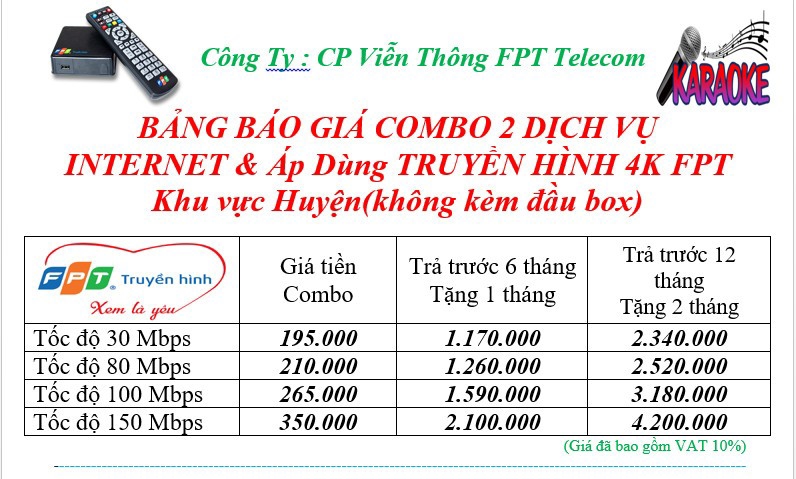 Công Ty : CP Viễn Thông FPT Telecom

KARAOKE

BẢNG BÁO GIÁ COMBO 2 DỊCH VỤ
INTERNET & Áp Dùng TRUYỀN HÌNH 4K FPT
Khu vực Huyện(không kèm đầu box)

| FPT Truyền hình Xem là yêu | Giá tiền Combo | Trả trước 6 tháng Tặng 1 tháng | Trả trước 12 tháng Tặng 2 tháng |
|---|---|---|---|
| Tốc độ 30 Mbps | 195.000 | 1.170.000 | 2.340.000 |
| Tốc độ 80 Mbps | 210.000 | 1.260.000 | 2.520.000 |
| Tốc độ 100 Mbps | 265.000 | 1.590.000 | 3.180.000 |
| Tốc độ 150 Mbps | 350.000 | 2.100.000 | 4.200.000 |

(Giá đã bao gồm VAT 10%)